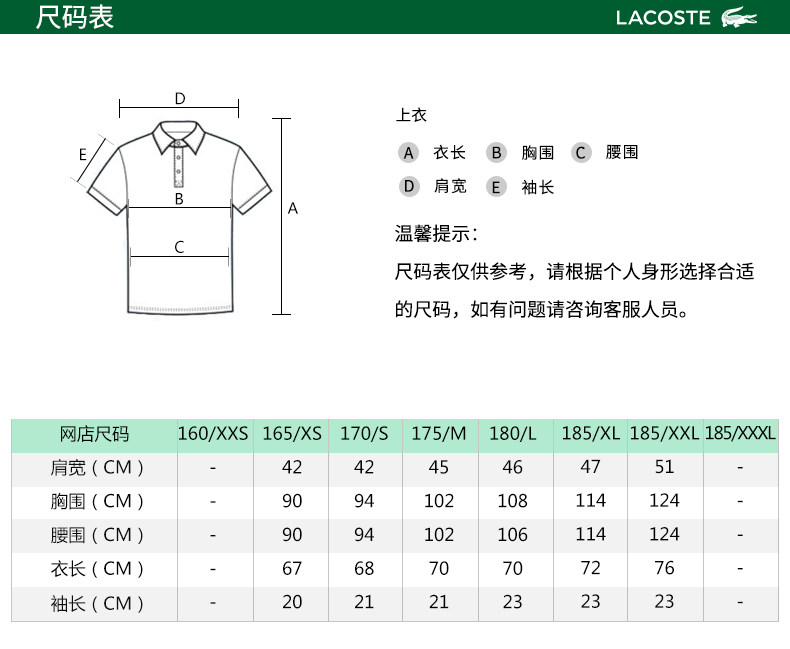 尺码表

LACOSTE

D
E
B
C
A

上衣

A 衣长 B 胸围 C 腰围
D 肩宽 E 袖长

温馨提示：
尺码表仅供参考，请根据个人身形选择合适的尺码，如有问题请咨询客服人员。

| 网店尺码 | 160/XXS | 165/XS | 170/S | 175/M | 180/L | 185/XL | 185/XXL | 185/XXXL |
|---|---|---|---|---|---|---|---|---|
| 肩宽（CM） | - | 42 | 42 | 45 | 46 | 47 | 51 | - |
| 胸围（CM） | - | 90 | 94 | 102 | 108 | 114 | 124 | - |
| 腰围（CM） | - | 90 | 94 | 102 | 106 | 114 | 124 | - |
| 衣长（CM） | - | 67 | 68 | 70 | 70 | 72 | 76 | - |
| 袖长（CM） | - | 20 | 21 | 21 | 23 | 23 | 23 | - |